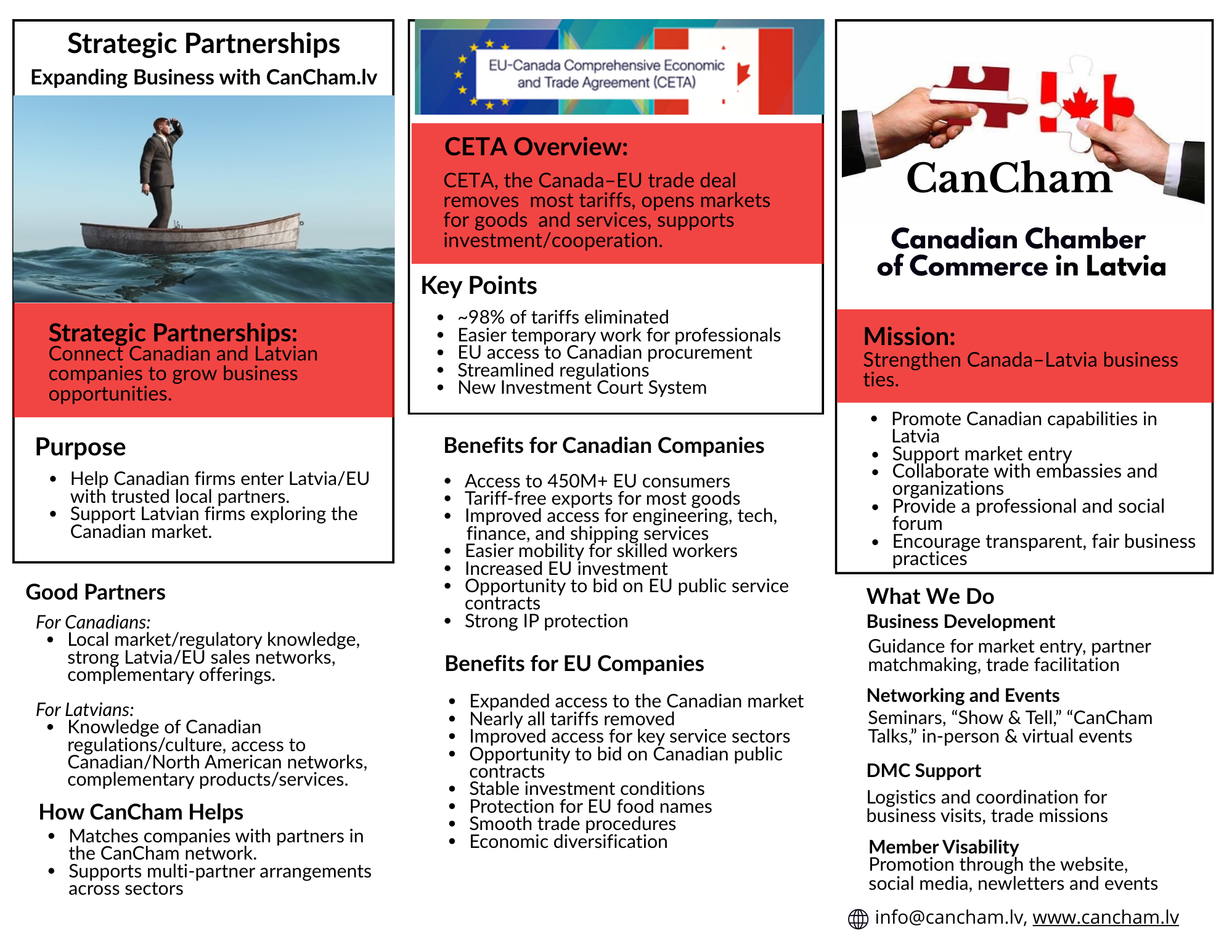 Strategic Partnerships
Expanding Business with CanCham.lv

Strategic Partnerships:
Connect Canadian and Latvian companies to grow business opportunities.

Purpose

- Help Canadian firms enter Latvia/EU with trusted local partners.
- Support Latvian firms exploring the Canadian market.

Good Partners

For Canadians:
- Local market/regulatory knowledge, strong Latvia/EU sales networks, complementary offerings.

For Latvians:
- Knowledge of Canadian regulations/culture, access to Canadian/North American networks, complementary products/services.

How CanCham Helps

- Matches companies with partners in the CanCham network.
- Supports multi-partner arrangements across sectors

EU-Canada Comprehensive Economic and Trade Agreement (CETA)

CETA Overview:
CETA, the Canada–EU trade deal removes most tariffs, opens markets for goods and services, supports investment/cooperation.

Key Points

- ~98% of tariffs eliminated
- Easier temporary work for professionals
- EU access to Canadian procurement
- Streamlined regulations
- New Investment Court System

Benefits for Canadian Companies

- Access to 450M+ EU consumers
- Tariff-free exports for most goods
- Improved access for engineering, tech, finance, and shipping services
- Easier mobility for skilled workers
- Increased EU investment
- Opportunity to bid on EU public service contracts
- Strong IP protection

Benefits for EU Companies

- Expanded access to the Canadian market
- Nearly all tariffs removed
- Improved access for key service sectors
- Opportunity to bid on Canadian public contracts
- Stable investment conditions
- Protection for EU food names
- Smooth trade procedures
- Economic diversification

CanCham

Canadian Chamber of Commerce in Latvia

Mission:
Strengthen Canada–Latvia business ties.

- Promote Canadian capabilities in Latvia
- Support market entry
- Collaborate with embassies and organizations
- Provide a professional and social forum
- Encourage transparent, fair business practices

What We Do
Business Development
Guidance for market entry, partner matchmaking, trade facilitation

Networking and Events
Seminars, “Show & Tell,” “CanCham Talks,” in-person & virtual events

DMC Support
Logistics and coordination for business visits, trade missions

Member Visability
Promotion through the website, social media, newletters and events

info@cancham.lv, www.cancham.lv